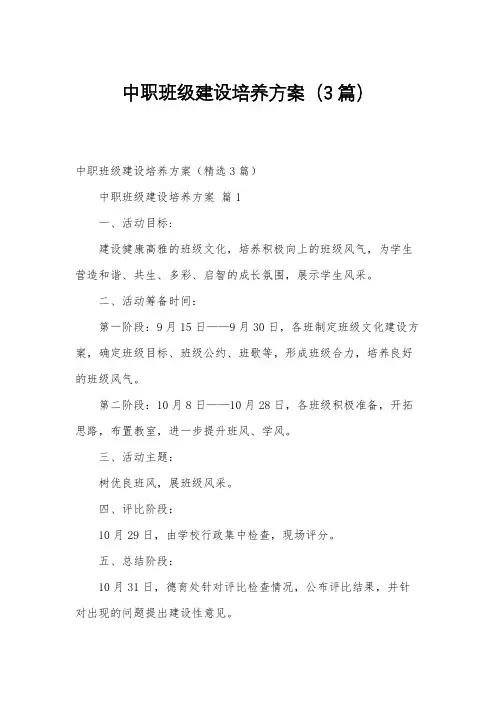 中职班级建设培养方案（3篇）

中职班级建设培养方案（精选3篇）

中职班级建设培养方案 篇1

一、活动目标：

建设健康高雅的班级文化，培养积极向上的班级风气，为学生营造和谐、共生、多彩、启智的成长氛围，展示学生风采。

二、活动筹备时间：

第一阶段：9月15日——9月30日，各班制定班级文化建设方案，确定班级目标、班级公约、班歌等，形成班级合力，培养良好的班级风气。

第二阶段：10月8日——10月28日，各班级积极准备，开拓思路，布置教室，进一步提升班风、学风。

三、活动主题：

树优良班风，展班级风采。

四、评比阶段：

10月29日，由学校行政集中检查，现场评分。

五、总结阶段：

10月31日，德育处针对评比检查情况，公布评比结果，并针对出现的问题提出建设性意见。